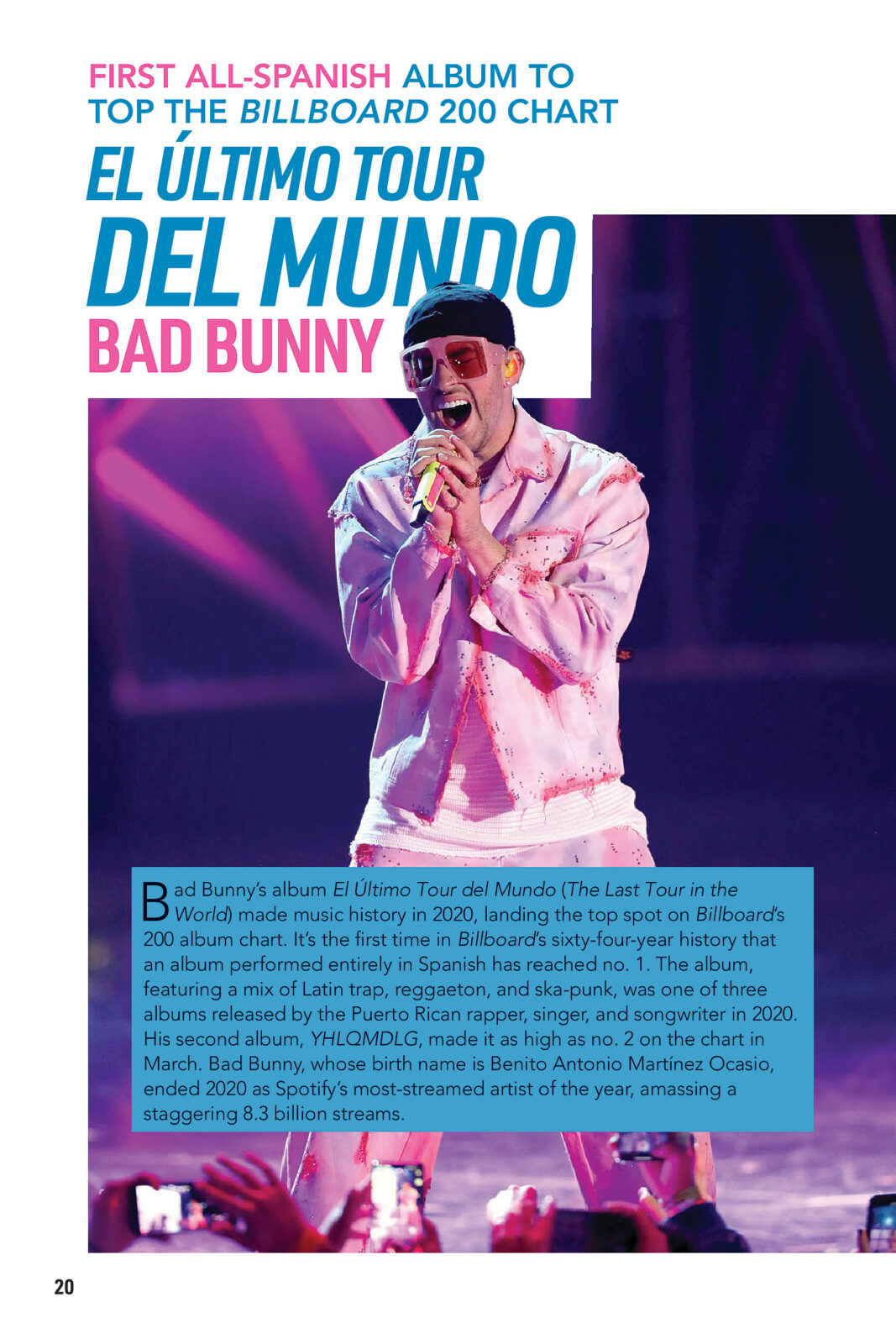 FIRST ALL-SPANISH ALBUM TO TOP THE BILLBOARD 200 CHART

EL ÚLTIMO TOUR DEL MUNDO

BAD BUNNY

Bad Bunny's album El Último Tour del Mundo (The Last Tour in the World) made music history in 2020, landing the top spot on Billboard's 200 album chart. It's the first time in Billboard's sixty-four-year history that an album performed entirely in Spanish has reached no. 1. The album, featuring a mix of Latin trap, reggaeton, and ska-punk, was one of three albums released by the Puerto Rican rapper, singer, and songwriter in 2020. His second album, YHLQMDLG, made it as high as no. 2 on the chart in March. Bad Bunny, whose birth name is Benito Antonio Martínez Ocasio, ended 2020 as Spotify's most-streamed artist of the year, amassing a staggering 8.3 billion streams.

20